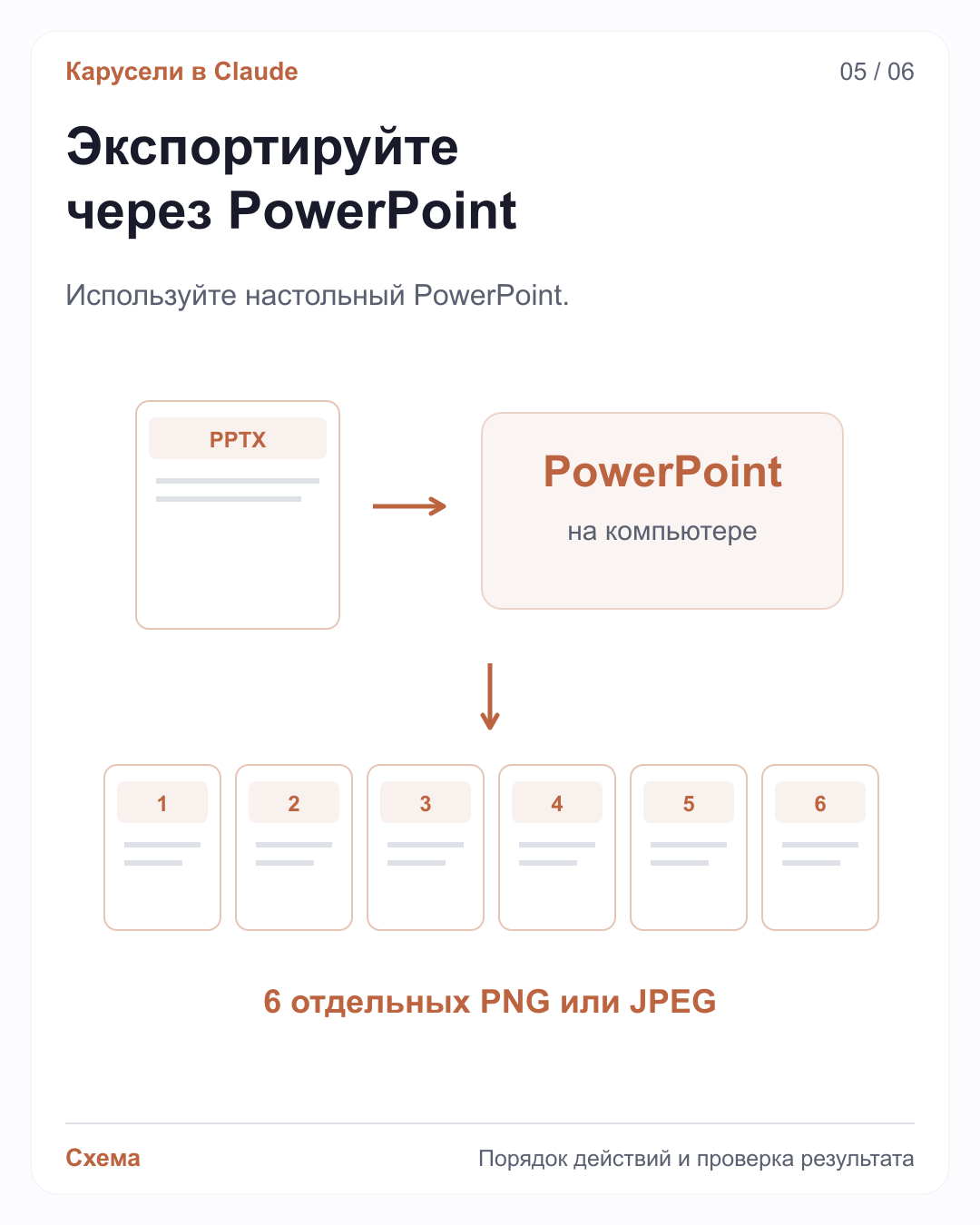 Карусели в Claude

05 / 06

Экспортируйте через PowerPoint

Используйте настольный PowerPoint.

PPTX

PowerPoint

на компьютере

1

2

3

4

5

6

6 отдельных PNG или JPEG

Схема

Порядок действий и проверка результата